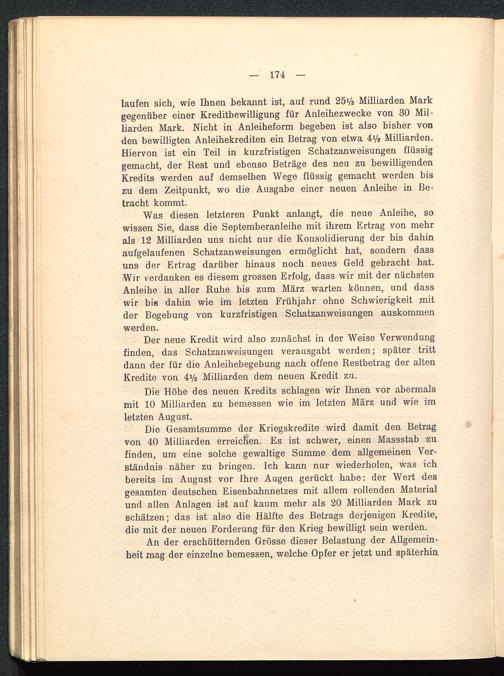 — 174 —

laufen sich, wie Ihnen bekannt ist, auf rund 25½ Milliarden Mark gegenüber einer Kreditbewilligung für Anleihezwecke von 30 Milliarden Mark. Nicht in Anleiheform begeben ist also bisher von den bewilligten Anleihekrediten ein Betrag von etwa 4½ Milliarden. Hiervon ist ein Teil in kurzfristigen Schatzanweisungen flüssig gemacht, der Rest und ebenso Beträge des neu zu bewilligenden Kredits werden auf demselben Wege flüssig gemacht werden bis zu dem Zeitpunkt, wo die Ausgabe einer neuen Anleihe in Betracht kommt.

Was diesen letzteren Punkt anlangt, die neue Anleihe, so wissen Sie, dass die Septemberanleihe mit ihrem Ertrag von mehr als 12 Milliarden uns nicht nur die Konsolidierung der bis dahin aufgelaufenen Schatzanweisungen ermöglicht hat, sondern dass uns der Ertrag darüber hinaus noch neues Geld gebracht hat. Wir verdanken es diesem grossen Erfolg, dass wir mit der nächsten Anleihe in aller Ruhe bis zum März warten können, und dass wir bis dahin wie im letzten Frühjahr ohne Schwierigkeit mit der Begebung von kurzfristigen Schatzanweisungen auskommen werden.

Der neue Kredit wird also zunächst in der Weise Verwendung finden, das Schatzanweisungen verausgabt werden; später tritt dann der für die Anleihebegebung nach offene Restbetrag der alten Kredite von 4½ Milliarden dem neuen Kredit zu.

Die Höhe des neuen Kredits schlagen wir Ihnen vor abermals mit 10 Milliarden zu bemessen wie im letzten März und wie im letzten August.

Die Gesamtsumme der Kriegskredite wird damit den Betrag von 40 Milliarden erreichen. Es ist schwer, einen Massstab zu finden, um eine solche gewaltige Summe dem allgemeinen Verständnis näher zu bringen. Ich kann nur wiederholen, was ich bereits im August vor Ihre Augen gerückt habe: der Wert des gesamten deutschen Eisenbahnnetzes mit allem rollenden Material und allen Anlagen ist auf kaum mehr als 20 Milliarden Mark zu schätzen; das ist also die Hälfte des Betrags derjenigen Kredite, die mit der neuen Forderung für den Krieg bewilligt sein werden.

An der erschütternden Grösse dieser Belastung der Allgemeinheit mag der einzelne bemessen, welche Opfer er jetzt und späterhin